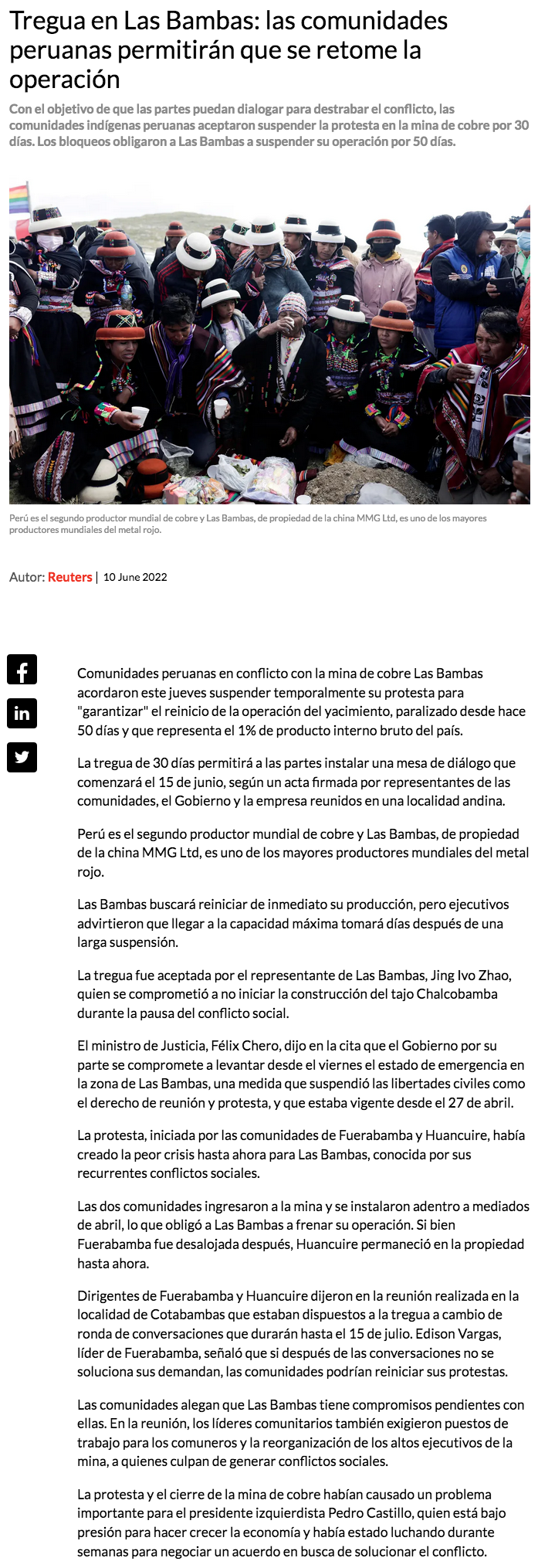 Tregua en Las Bambas: las comunidades peruanas permitirán que se retome la operación

Con el objetivo de que las partes puedan dialogar para destrabar el conflicto, las comunidades indígenas peruanas aceptaron suspender la protesta en la mina de cobre por 30 días. Los bloqueos obligaron a Las Bambas a suspender su operación por 50 días.

Perú es el segundo productor mundial de cobre y Las Bambas, de propiedad de la china MMG Ltd, es uno de los mayores productores mundiales del metal rojo.

Autor: Reuters | 10 June 2022

Comunidades peruanas en conflicto con la mina de cobre Las Bambas acordaron este jueves suspender temporalmente su protesta para "garantizar" el reinicio de la operación del yacimiento, paralizado desde hace 50 días y que representa el 1% de producto interno bruto del país.

La tregua de 30 días permitirá a las partes instalar una mesa de diálogo que comenzará el 15 de junio, según un acta firmada por representantes de las comunidades, el Gobierno y la empresa reunidos en una localidad andina.

Perú es el segundo productor mundial de cobre y Las Bambas, de propiedad de la china MMG Ltd, es uno de los mayores productores mundiales del metal rojo.

Las Bambas buscará reiniciar de inmediato su producción, pero ejecutivos advirtieron que llegar a la capacidad máxima tomará días después de una larga suspensión.

La tregua fue aceptada por el representante de Las Bambas, Jing Ivo Zhao, quien se comprometió a no iniciar la construcción del tajo Chalcobamba durante la pausa del conflicto social.

El ministro de Justicia, Félix Chero, dijo en la cita que el Gobierno por su parte se compromete a levantar desde el viernes el estado de emergencia en la zona de Las Bambas, una medida que suspendió las libertades civiles como el derecho de reunión y protesta, y que estaba vigente desde el 27 de abril.

La protesta, iniciada por las comunidades de Fuerabamba y Huancuire, había creado la peor crisis hasta ahora para Las Bambas, conocida por sus recurrentes conflictos sociales.

Las dos comunidades ingresaron a la mina y se instalaron adentro a mediados de abril, lo que obligó a Las Bambas a frenar su operación. Si bien Fuerabamba fue desalojada después, Huancuire permaneció en la propiedad hasta ahora.

Dirigentes de Fuerabamba y Huancuire dijeron en la reunión realizada en la localidad de Cotabambas que estaban dispuestos a la tregua a cambio de ronda de conversaciones que durarán hasta el 15 de julio. Edison Vargas, líder de Fuerabamba, señaló que si después de las conversaciones no se soluciona sus demandan, las comunidades podrían reiniciar sus protestas.

Las comunidades alegan que Las Bambas tiene compromisos pendientes con ellas. En la reunión, los líderes comunitarios también exigieron puestos de trabajo para los comuneros y la reorganización de los altos ejecutivos de la mina, a quienes culpan de generar conflictos sociales.

La protesta y el cierre de la mina de cobre habían causado un problema importante para el presidente izquierdista Pedro Castillo, quien está bajo presión para hacer crecer la economía y había estado luchando durante semanas para negociar un acuerdo en busca de solucionar el conflicto.